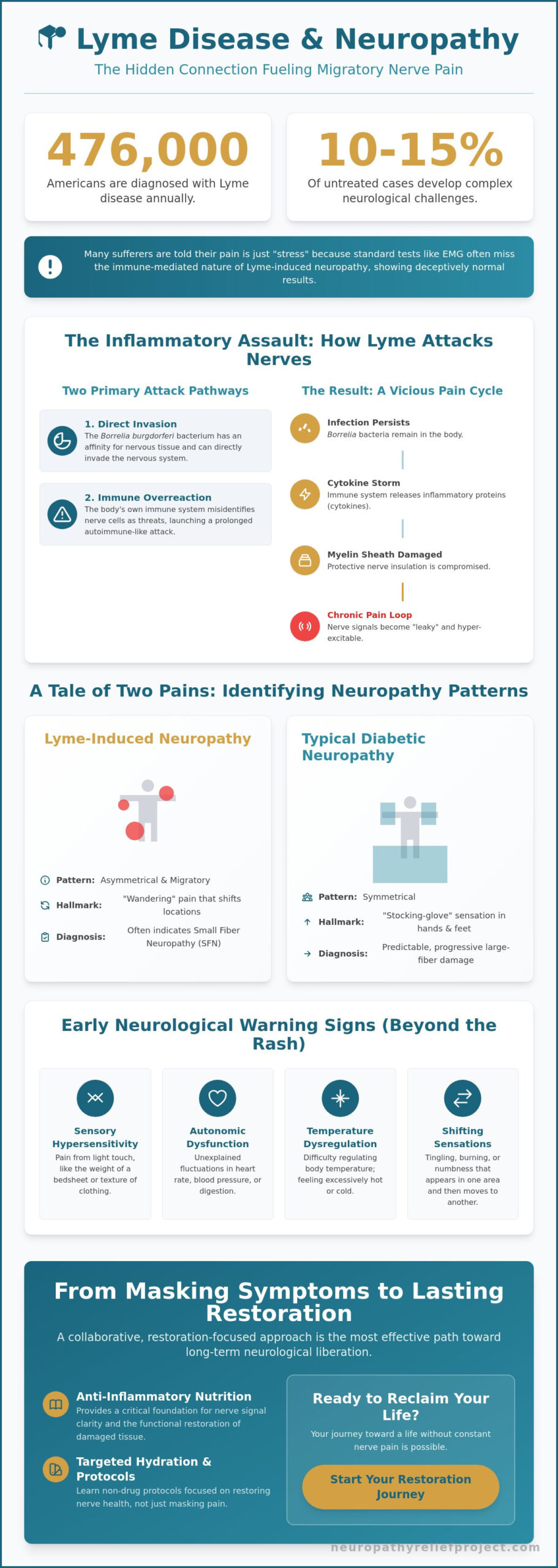 Lyme Disease & Neuropathy

The Hidden Connection Fueling Migratory Nerve Pain

476,000

Americans are diagnosed with Lyme disease annually.

10-15%

Of untreated cases develop complex neurological challenges.

Many sufferers are told their pain is just "stress" because standard tests like EMG often miss the immune-mediated nature of Lyme-induced neuropathy, showing deceptively normal results.

The Inflammatory Assault: How Lyme Attacks Nerves

Two Primary Attack Pathways

1. Direct Invasion
The Borrelia burgdorferi bacterium has an affinity for nervous tissue and can directly invade the nervous system.

2. Immune Overreaction
The body's own immune system misidentifies nerve cells as threats, launching a prolonged autoimmune-like attack.

The Result: A Vicious Pain Cycle

Infection Persists
Borrelia bacteria remain in the body.

Cytokine Storm
Immune system releases inflammatory proteins (cytokines).

Myelin Sheath Damaged
Protective nerve insulation is compromised.

Chronic Pain Loop
Nerve signals become "leaky" and hyper-excitable.

A Tale of Two Pains: Identifying Neuropathy Patterns

Lyme-Induced Neuropathy

Pattern: Asymmetrical & Migratory

Hallmark: "Wandering" pain that shifts locations

Diagnosis: Often indicates Small Fiber Neuropathy (SFN)

Typical Diabetic Neuropathy

Pattern: Symmetrical

Hallmark: "Stocking-glove" sensation in hands & feet

Diagnosis: Predictable, progressive large-fiber damage

Early Neurological Warning Signs (Beyond the Rash)

Sensory Hypersensitivity
Pain from light touch, like the weight of a bedsheet or texture of clothing.

Autonomic Dysfunction
Unexplained fluctuations in heart rate, blood pressure, or digestion.

Temperature Dysregulation
Difficulty regulating body temperature; feeling excessively hot or cold.

Shifting Sensations
Tingling, burning, or numbness that appears in one area and then moves to another.

From Masking Symptoms to Lasting Restoration

A collaborative, restoration-focused approach is the most effective path toward long-term neurological liberation.

Anti-Inflammatory Nutrition
Provides a critical foundation for nerve signal clarity and the functional restoration of damaged tissue.

Targeted Hydration & Protocols
Learn non-drug protocols focused on restoring nerve health, not just masking pain.

Ready to Reclaim Your Life?

Your journey toward a life without constant nerve pain is possible.

Start Your Restoration Journey

neuropathyreliefproject.com